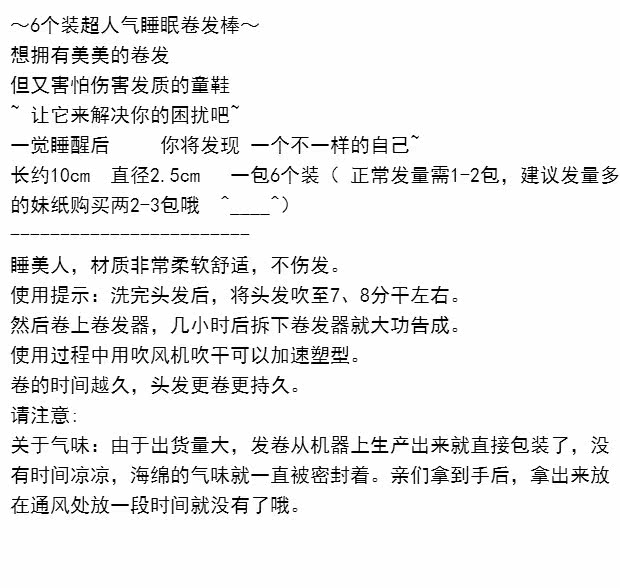 ～6个装超人气睡眠卷发棒～
想拥有美美的卷发
但又害怕伤害发质的童鞋
~ 让它来解决你的困扰吧~
一觉睡醒后　　你将发现 一个不一样的自己~
长约10cm　直径2.5cm　　一包6个装（ 正常发量需1-2包，建议发量多的妹纸购买两2-3包哦　^____^）
------------------------
睡美人，材质非常柔软舒适，不伤发。
使用提示：洗完头发后，将头发吹至7、8分干左右。
然后卷上卷发器，几小时后拆下卷发器就大功告成。
使用过程中用吹风机吹干可以加速塑型。
卷的时间越久，头发更卷更持久。
请注意:
关于气味：由于出货量大，发卷从机器上生产出来就直接包装了，没有时间凉凉，海绵的气味就一直被密封着。亲们拿到手后，拿出来放在通风处放一段时间就没有了哦。